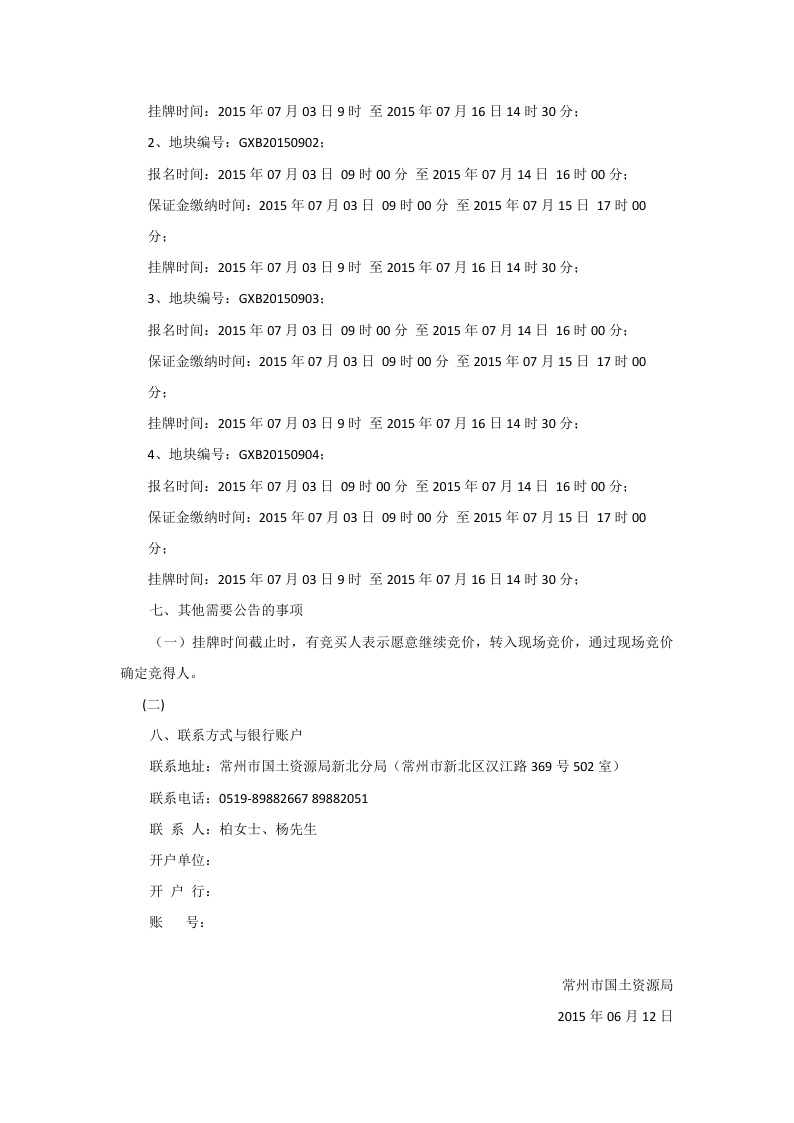 挂牌时间：2015 年 07 月 03 日 9 时 至 2015 年 07 月 16 日 14 时 30 分；

2、地块编号：GXB20150902；

报名时间：2015 年 07 月 03 日 09 时 00 分 至 2015 年 07 月 14 日 16 时 00 分；

保证金缴纳时间：2015 年 07 月 03 日 09 时 00 分 至 2015 年 07 月 15 日 17 时 00 分；

挂牌时间：2015 年 07 月 03 日 9 时 至 2015 年 07 月 16 日 14 时 30 分；

3、地块编号：GXB20150903；

报名时间：2015 年 07 月 03 日 09 时 00 分 至 2015 年 07 月 14 日 16 时 00 分；

保证金缴纳时间：2015 年 07 月 03 日 09 时 00 分 至 2015 年 07 月 15 日 17 时 00 分；

挂牌时间：2015 年 07 月 03 日 9 时 至 2015 年 07 月 16 日 14 时 30 分；

4、地块编号：GXB20150904；

报名时间：2015 年 07 月 03 日 09 时 00 分 至 2015 年 07 月 14 日 16 时 00 分；

保证金缴纳时间：2015 年 07 月 03 日 09 时 00 分 至 2015 年 07 月 15 日 17 时 00 分；

挂牌时间：2015 年 07 月 03 日 9 时 至 2015 年 07 月 16 日 14 时 30 分；

七、其他需要公告的事项

（一）挂牌时间截止时，有竞买人表示愿意继续竞价，转入现场竞价，通过现场竞价确定竞得人。

(二)

八、联系方式与银行账户

联系地址：常州市国土资源局新北分局（常州市新北区汉江路 369 号 502 室）

联系电话：0519-89882667 89882051

联 系 人：柏女士、杨先生

开户单位：

开 户 行：

账 号：

常州市国土资源局

2015 年 06 月 12 日